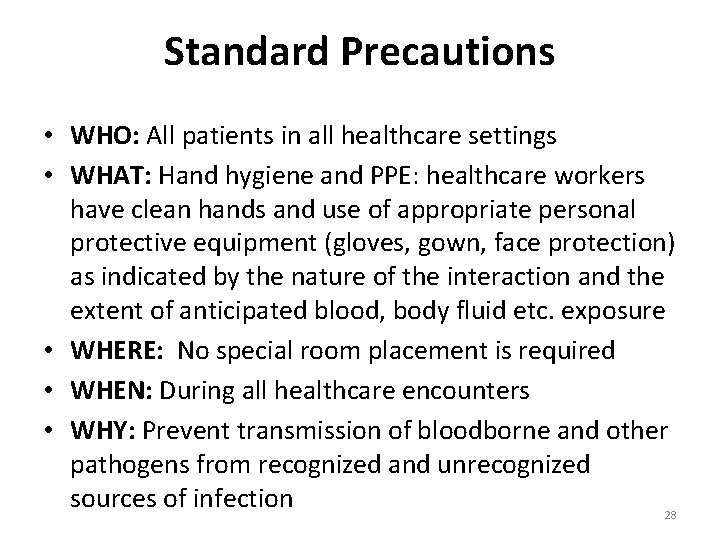 Standard Precautions

• WHO: All patients in all healthcare settings
• WHAT: Hand hygiene and PPE: healthcare workers have clean hands and use of appropriate personal protective equipment (gloves, gown, face protection) as indicated by the nature of the interaction and the extent of anticipated blood, body fluid etc. exposure
• WHERE: No special room placement is required
• WHEN: During all healthcare encounters
• WHY: Prevent transmission of bloodborne and other pathogens from recognized and unrecognized sources of infection

28